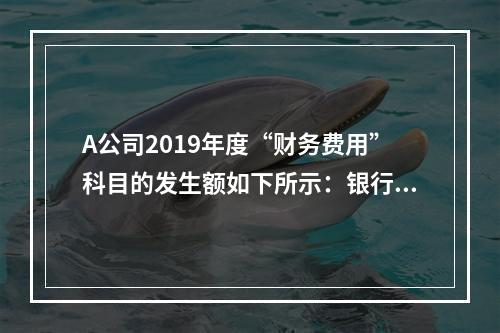 A公司2019年度“财务费用”科目的发生额如下所示：银行...